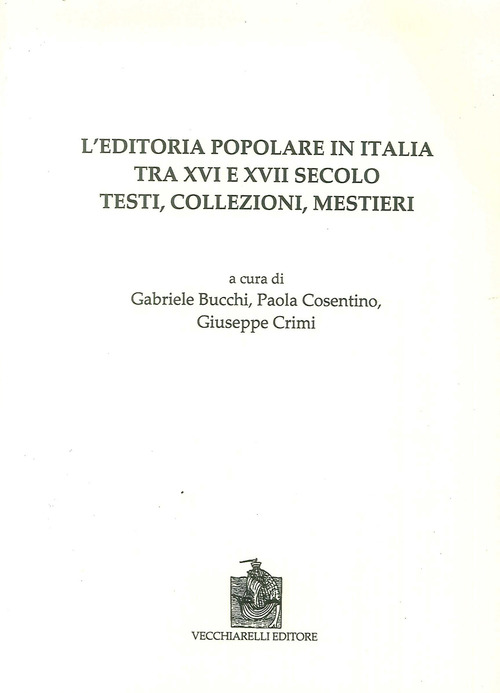 L'EDITORIA POPOLARE IN ITALIA
TRA XVI E XVII SECOLO
TESTI, COLLEZIONI, MESTIERI

a cura di
Gabriele Bucchi, Paola Cosentino,
Giuseppe Crimi

VECCHIARELLI EDITORE